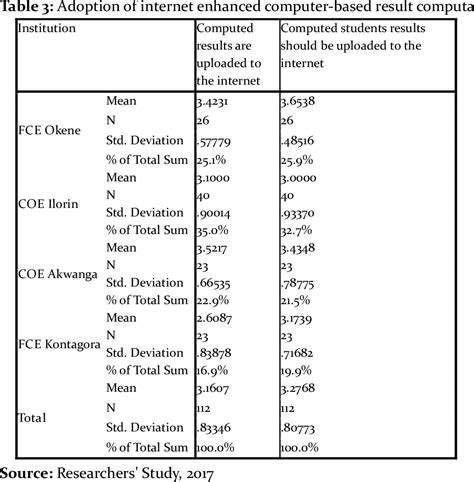 **Table 3:** Adoption of internet enhanced computer-based result computa

| Institution | | Computed results are uploaded to the internet | Computed students results should be uploaded to the internet |
|---|---|---|---|
| FCE Okene | Mean | 3.4231 | 3.6538 |
| | N | 26 | 26 |
| | Std. Deviation | .57779 | .48516 |
| | % of Total Sum | 25.1% | 25.9% |
| COE Ilorin | Mean | 3.1000 | 3.0000 |
| | N | 40 | 40 |
| | Std. Deviation | .90014 | .93370 |
| | % of Total Sum | 35.0% | 32.7% |
| COE Akwanga | Mean | 3.5217 | 3.4348 |
| | N | 23 | 23 |
| | Std. Deviation | .66535 | .78775 |
| | % of Total Sum | 22.9% | 21.5% |
| FCE Kontagora | Mean | 2.6087 | 3.1739 |
| | N | 23 | 23 |
| | Std. Deviation | .83878 | .71682 |
| | % of Total Sum | 16.9% | 19.9% |
| Total | Mean | 3.1607 | 3.2768 |
| | N | 112 | 112 |
| | Std. Deviation | .83346 | .80773 |
| | % of Total Sum | 100.0% | 100.0% |

**Source:** Researchers' Study, 2017